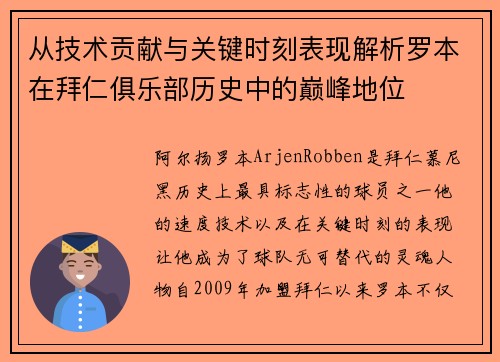 从技术贡献与关键时刻表现解析罗本在拜仁俱乐部历史中的巅峰地位

阿尔扬罗本ArjenRobben是拜仁慕尼黑历史上最具标志性的球员之一他的速度技术以及在关键时刻的表现让他成为了球队无可替代的灵魂人物自2009年加盟拜仁以来罗本不仅